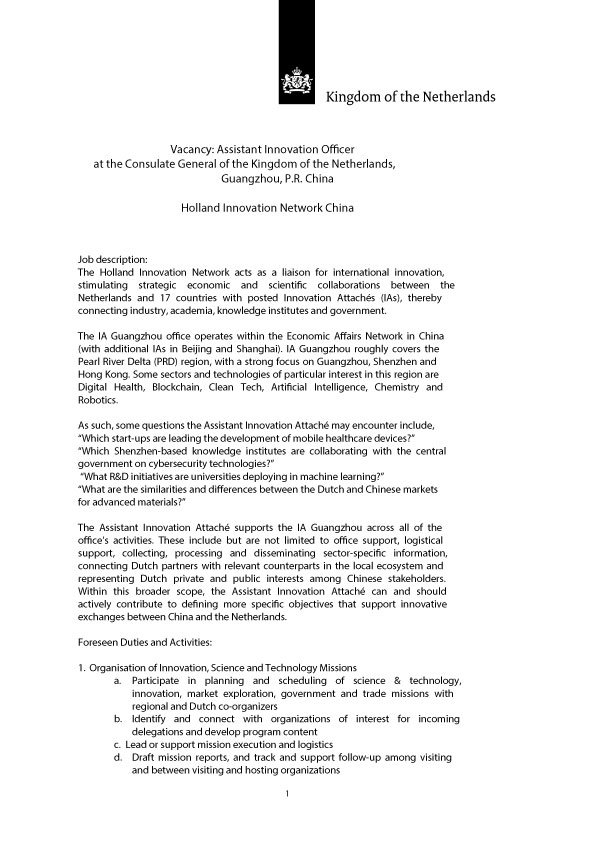 Kingdom of the Netherlands

Vacancy: Assistant Innovation Officer
at the Consulate General of the Kingdom of the Netherlands,
Guangzhou, P.R. China

Holland Innovation Network China

Job description:
The Holland Innovation Network acts as a liaison for international innovation, stimulating strategic economic and scientific collaborations between the Netherlands and 17 countries with posted Innovation Attachés (IAs), thereby connecting industry, academia, knowledge institutes and government.

The IA Guangzhou office operates within the Economic Affairs Network in China (with additional IAs in Beijing and Shanghai). IA Guangzhou roughly covers the Pearl River Delta (PRD) region, with a strong focus on Guangzhou, Shenzhen and Hong Kong. Some sectors and technologies of particular interest in this region are Digital Health, Blockchain, Clean Tech, Artificial Intelligence, Chemistry and Robotics.

As such, some questions the Assistant Innovation Attaché may encounter include,
"Which start-ups are leading the development of mobile healthcare devices?"
"Which Shenzhen-based knowledge institutes are collaborating with the central government on cybersecurity technologies?"
"What R&D initiatives are universities deploying in machine learning?"
"What are the similarities and differences between the Dutch and Chinese markets for advanced materials?"

The Assistant Innovation Attaché supports the IA Guangzhou across all of the office's activities. These include but are not limited to office support, logistical support, collecting, processing and disseminating sector-specific information, connecting Dutch partners with relevant counterparts in the local ecosystem and representing Dutch private and public interests among Chinese stakeholders. Within this broader scope, the Assistant Innovation Attaché can and should actively contribute to defining more specific objectives that support innovative exchanges between China and the Netherlands.

Foreseen Duties and Activities:

1. Organisation of Innovation, Science and Technology Missions
a. Participate in planning and scheduling of science & technology, innovation, market exploration, government and trade missions with regional and Dutch co-organizers
b. Identify and connect with organizations of interest for incoming delegations and develop program content
c. Lead or support mission execution and logistics
d. Draft mission reports, and track and support follow-up among visiting and between visiting and hosting organizations

1